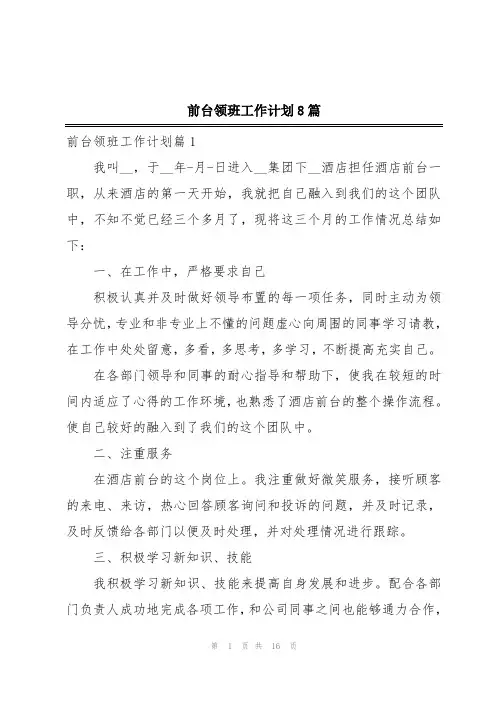 前台领班工作计划8篇

前台领班工作计划篇1

我叫__，于__年-月-日进入__集团下__酒店担任酒店前台一职，从来酒店的第一天开始，我就把自己融入到我们的这个团队中，不知不觉已经三个多月了，现将这三个月的工作情况总结如下：

一、在工作中，严格要求自己

积极认真并及时做好领导布置的每一项任务，同时主动为领导分忧，专业和非专业上不懂的问题虚心向周围的同事学习请教，在工作中处处留意，多看，多思考，多学习，不断提高充实自己。

在各部门领导和同事的耐心指导和帮助下，使我在较短的时间内适应了心得的工作环境，也熟悉了酒店前台的整个操作流程。使自己较好的融入到了我们的这个团队中。

二、注重服务

在酒店前台的这个岗位上。我注重做好微笑服务，接听顾客的来电、来访，热心回答顾客询问和投诉的问题，并及时记录，及时反馈给各部门以便及时处理，并对处理情况进行跟踪。

三、积极学习新知识、技能

我积极学习新知识、技能来提高自身发展和进步。配合各部门负责人成功地完成各项工作，和公司同事之间也能够通力合作，

第 1 页 共 16 页